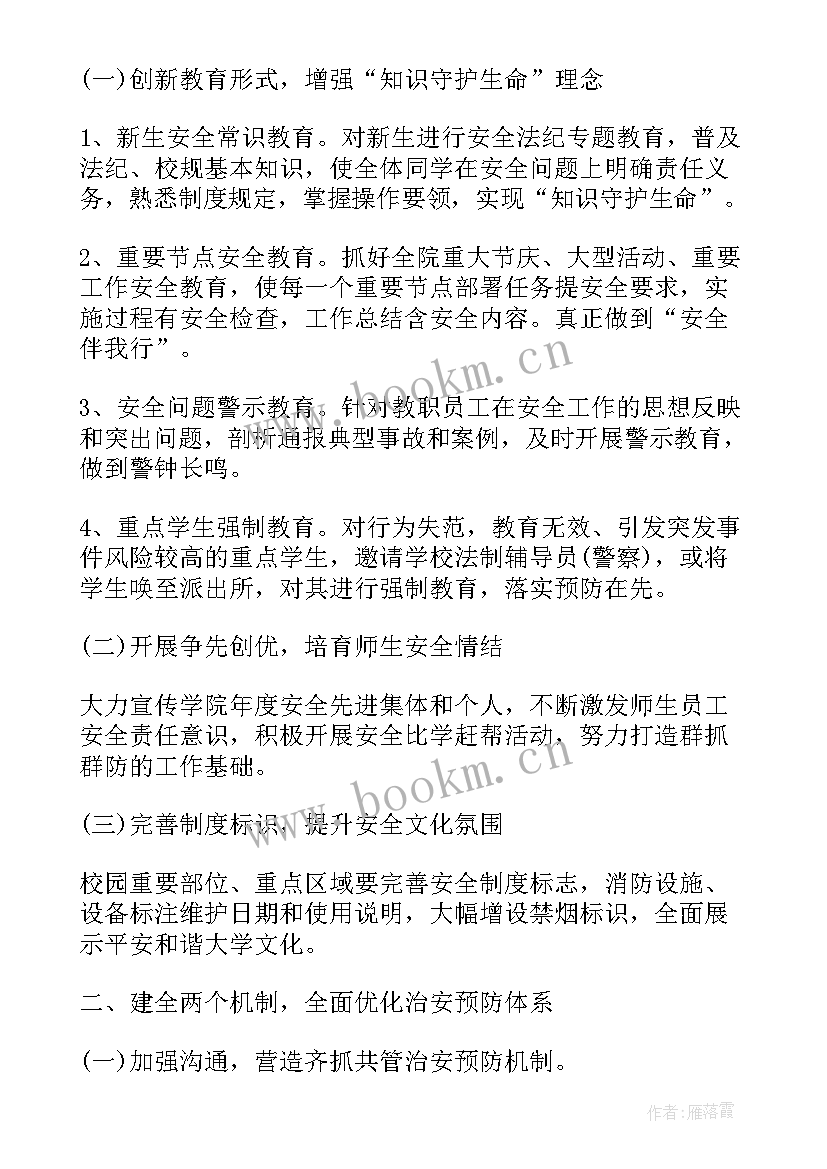 (一)创新教育形式，增强“知识守护生命”理念

1、新生安全常识教育。对新生进行安全法纪专题教育，普及法纪、校规基本知识，使全体同学在安全问题上明确责任义务，熟悉制度规定，掌握操作要领，实现“知识守护生命”。

2、重要节点安全教育。抓好全院重大节庆、大型活动、重要工作安全教育，使每一个重要节点部署任务提安全要求，实施过程有安全检查，工作总结含安全内容。真正做到“安全伴我行”。

3、安全问题警示教育。针对教职员工在安全工作的思想反映和突出问题，剖析通报典型事故和案例，及时开展警示教育，做到警钟长鸣。

4、重点学生强制教育。对行为失范，教育无效、引发突发事件风险较高的重点学生，邀请学校法制辅导员(警察)，或将学生唤至派出所，对其进行强制教育，落实预防在先。

(二)开展争先创优，培育师生安全情结

大力宣传学院年度安全先进集体和个人，不断激发师生员工安全责任意识，积极开展安全比学赶帮活动，努力打造群抓群防的工作基础。

(三)完善制度标识，提升安全文化氛围

校园重要部位、重点区域要完善安全制度标志，消防设施、设备标注维护日期和使用说明，大幅增设禁烟标识，全面展示平安和谐大学文化。

二、建全两个机制，全面优化治安预防体系

(一)加强沟通，营造齐抓共管治安预防机制。

www.bookm.cn

www.bookm.cn

作者：雁落霞